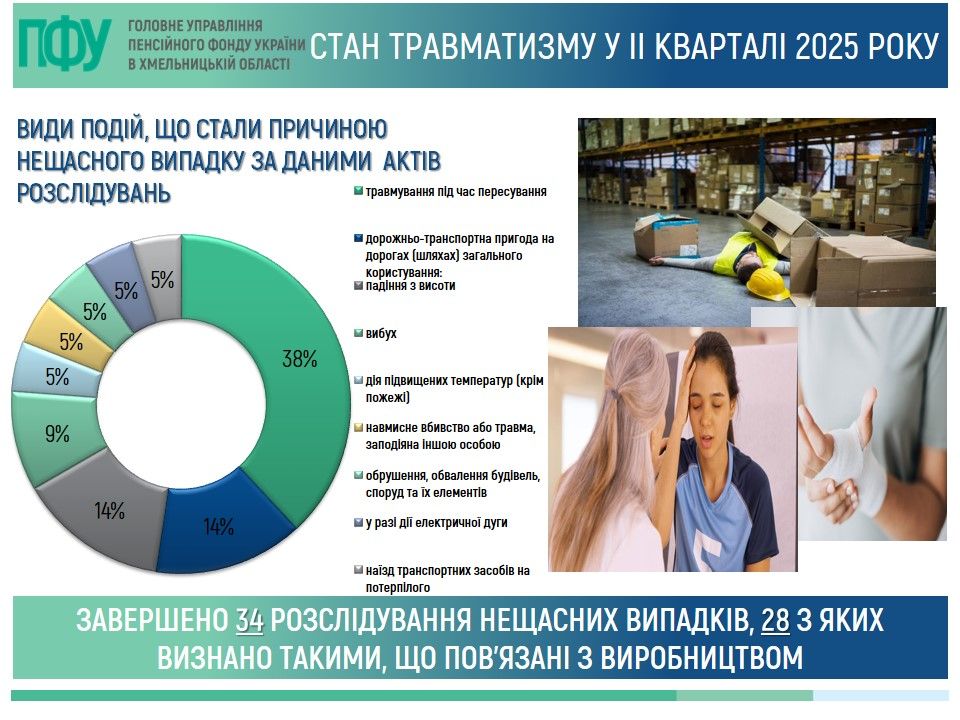 ПФУ ГОЛОВНЕ УПРАВЛІННЯ ПЕНСІЙНОГО ФОНДУ УКРАЇНИ В ХМЕЛЬНИЦЬКІЙ ОБЛАСТІ

СТАН ТРАВМАТИЗМУ У ІІ КВАРТАЛІ 2025 РОКУ

ВИДИ ПОДІЙ, ЩО СТАЛИ ПРИЧИНОЮ НЕЩАСНОГО ВИПАДКУ ЗА ДАНИМИ АКТІВ РОЗСЛІДУВАНЬ

38%
14%
14%
9%
5%
5%
5%
5%
5%

травмування під час пересування
дорожньо-транспортна пригода на дорогах (шляхах) загального користування:
падіння з висоти
вибух
дія підвищених температур (крім пожежі)
навмисне вбивство або травма, заподіяна іншою особою
обрушення, обвалення будівель, споруд та їх елементів
у разі дії електричної дуги
наїзд транспортних засобів на потерпілого

ЗАВЕРШЕНО 34 РОЗСЛІДУВАННЯ НЕЩАСНИХ ВИПАДКІВ, 28 З ЯКИХ ВИЗНАНО ТАКИМИ, ЩО ПОВ'ЯЗАНІ З ВИРОБНИЦТВОМ